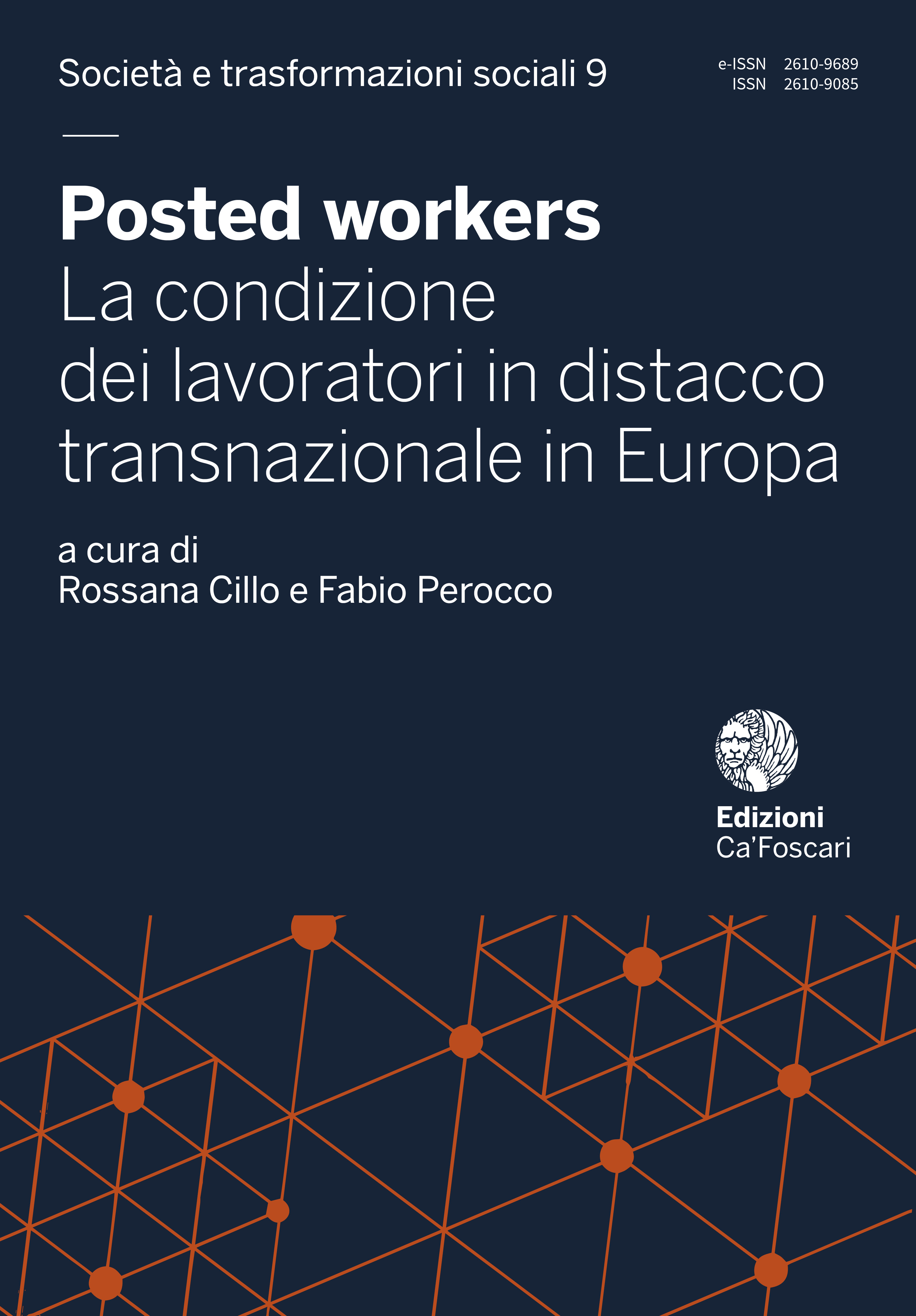 Società e trasformazioni sociali 9

e-ISSN 2610-9689
ISSN 2610-9085

Posted workers
La condizione dei lavoratori in distacco transnazionale in Europa

a cura di
Rossana Cillo e Fabio Perocco

Edizioni
Ca'Foscari